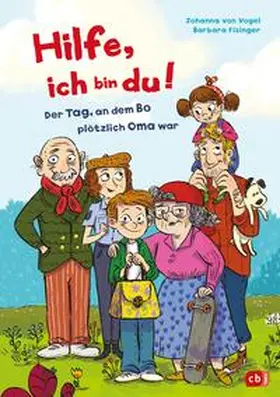 Johanna von Vogel
Barbara Fisinger

Hilfe, ich bin du!

Der Tag, an dem Bo plötzlich Oma war

cbj